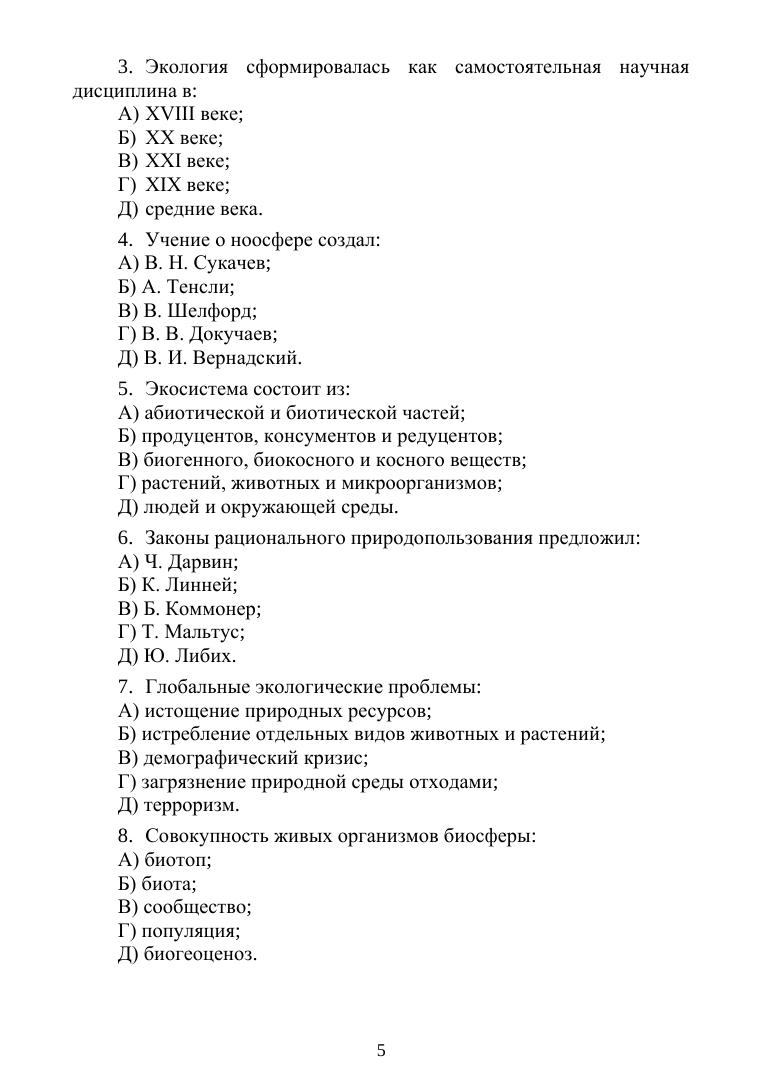 3. Экология сформировалась как самостоятельная научная дисциплина в:
А) XVIII веке;
Б) XX веке;
В) XXI веке;
Г) XIX веке;
Д) средние века.

4. Учение о ноосфере создал:
А) В. Н. Сукачев;
Б) А. Тенсли;
В) В. Шелфорд;
Г) В. В. Докучаев;
Д) В. И. Вернадский.

5. Экосистема состоит из:
А) абиотической и биотической частей;
Б) продуцентов, консументов и редуцентов;
В) биогенного, биокосного и косного веществ;
Г) растений, животных и микроорганизмов;
Д) людей и окружающей среды.

6. Законы рационального природопользования предложил:
А) Ч. Дарвин;
Б) К. Линней;
В) Б. Коммонер;
Г) Т. Мальтус;
Д) Ю. Либих.

7. Глобальные экологические проблемы:
А) истощение природных ресурсов;
Б) истребление отдельных видов животных и растений;
В) демографический кризис;
Г) загрязнение природной среды отходами;
Д) терроризм.

8. Совокупность живых организмов биосферы:
А) биотоп;
Б) биота;
В) сообщество;
Г) популяция;
Д) биогеоценоз.

5